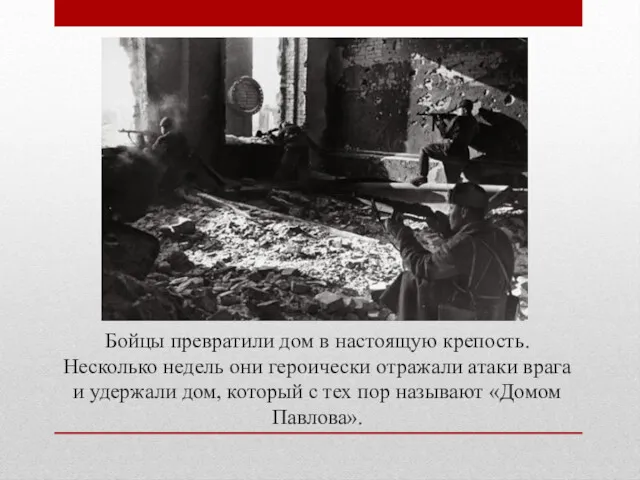 Бойцы превратили дом в настоящую крепость. Несколько недель они героически отражали атаки врага и удержали дом, который с тех пор называют «Домом Павлова».